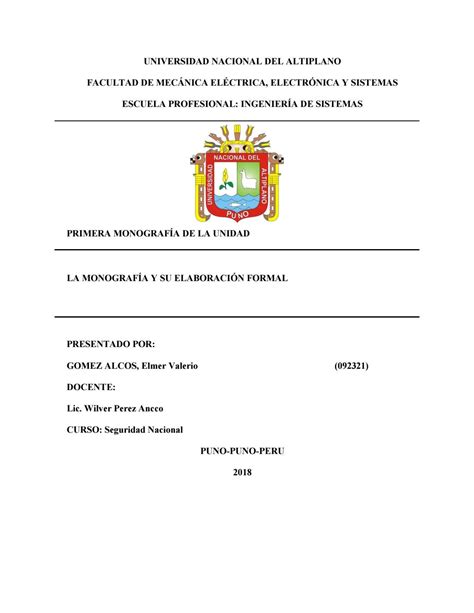 UNIVERSIDAD NACIONAL DEL ALTIPLANO

FACULTAD DE MECÁNICA ELÉCTRICA, ELECTRÓNICA Y SISTEMAS

ESCUELA PROFESIONAL: INGENIERÍA DE SISTEMAS

UNIVERSIDAD NACIONAL DEL ALTIPLANO PUNO

PRIMERA MONOGRAFÍA DE LA UNIDAD

LA MONOGRAFÍA Y SU ELABORACIÓN FORMAL

PRESENTADO POR:

GOMEZ ALCOS, Elmer Valerio (092321)

DOCENTE:

Lic. Wilver Perez Ancco

CURSO: Seguridad Nacional

PUNO-PUNO-PERU

2018